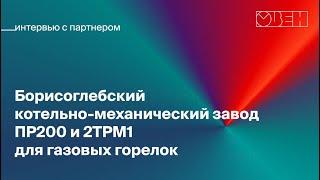 интервью с партнером

ОВЕН

Борисоглебский котельно-механический завод ПР200 и 2ТРМ1 для газовых горелок